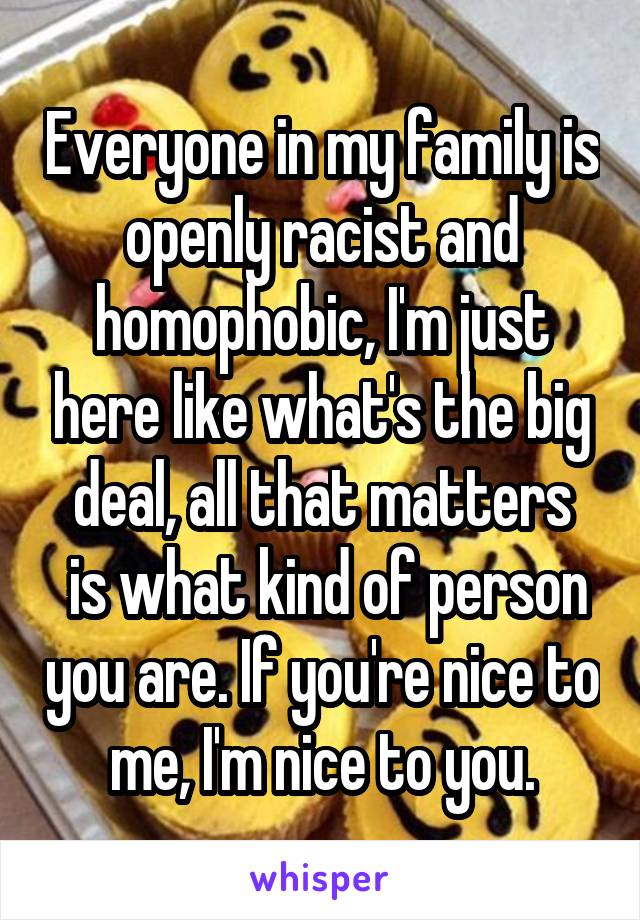 Everyone in my family is openly racist and homophobic, I'm just here like what's the big deal, all that matters is what kind of person you are. If you're nice to me, I'm nice to you.

whisper